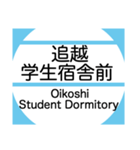 追越
学生宿舎前
Oikoshi
Student Dormitory